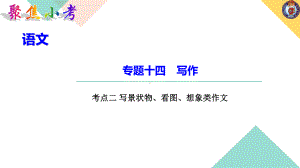 聚焦小考

语文

专题十四　写作

考点二 写景状物、看图、想象类作文